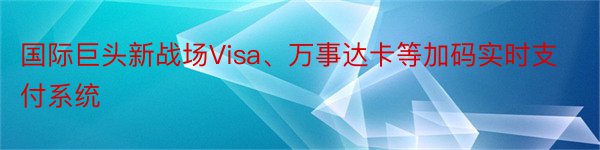 国际巨头新战场Visa、万事达卡等加码实时支付系统